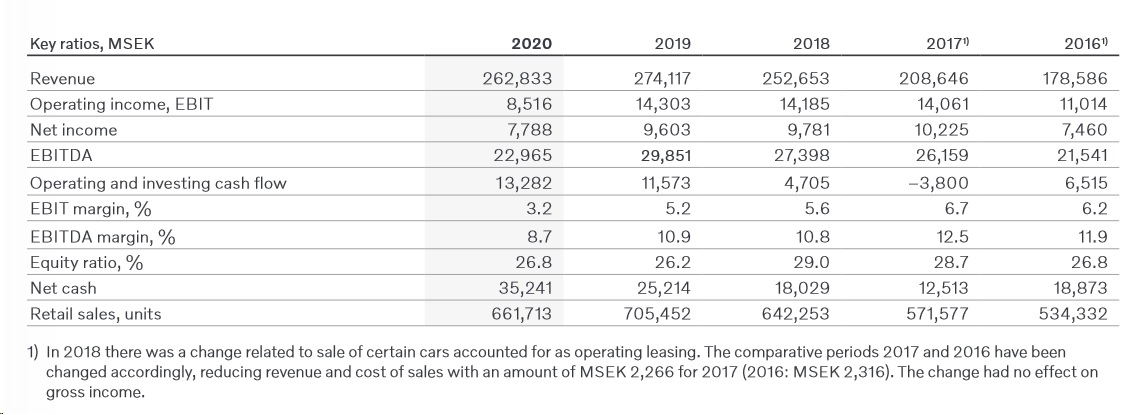 | Key ratios, MSEK | 2020 | 2019 | 2018 | 2017$^{1)}$ | 2016$^{1)}$ |
|---|---|---|---|---|---|
| Revenue | 262,833 | 274,117 | 252,653 | 208,646 | 178,586 |
| Operating income, EBIT | 8,516 | 14,303 | 14,185 | 14,061 | 11,014 |
| Net income | 7,788 | 9,603 | 9,781 | 10,225 | 7,460 |
| EBITDA | 22,965 | 29,851 | 27,398 | 26,159 | 21,541 |
| Operating and investing cash flow | 13,282 | 11,573 | 4,705 | –3,800 | 6,515 |
| EBIT margin, % | 3.2 | 5.2 | 5.6 | 6.7 | 6.2 |
| EBITDA margin, % | 8.7 | 10.9 | 10.8 | 12.5 | 11.9 |
| Equity ratio, % | 26.8 | 26.2 | 29.0 | 28.7 | 26.8 |
| Net cash | 35,241 | 25,214 | 18,029 | 12,513 | 18,873 |
| Retail sales, units | 661,713 | 705,452 | 642,253 | 571,577 | 534,332 |

1) In 2018 there was a change related to sale of certain cars accounted for as operating leasing. The comparative periods 2017 and 2016 have been changed accordingly, reducing revenue and cost of sales with an amount of MSEK 2,266 for 2017 (2016: MSEK 2,316). The change had no effect on gross income.